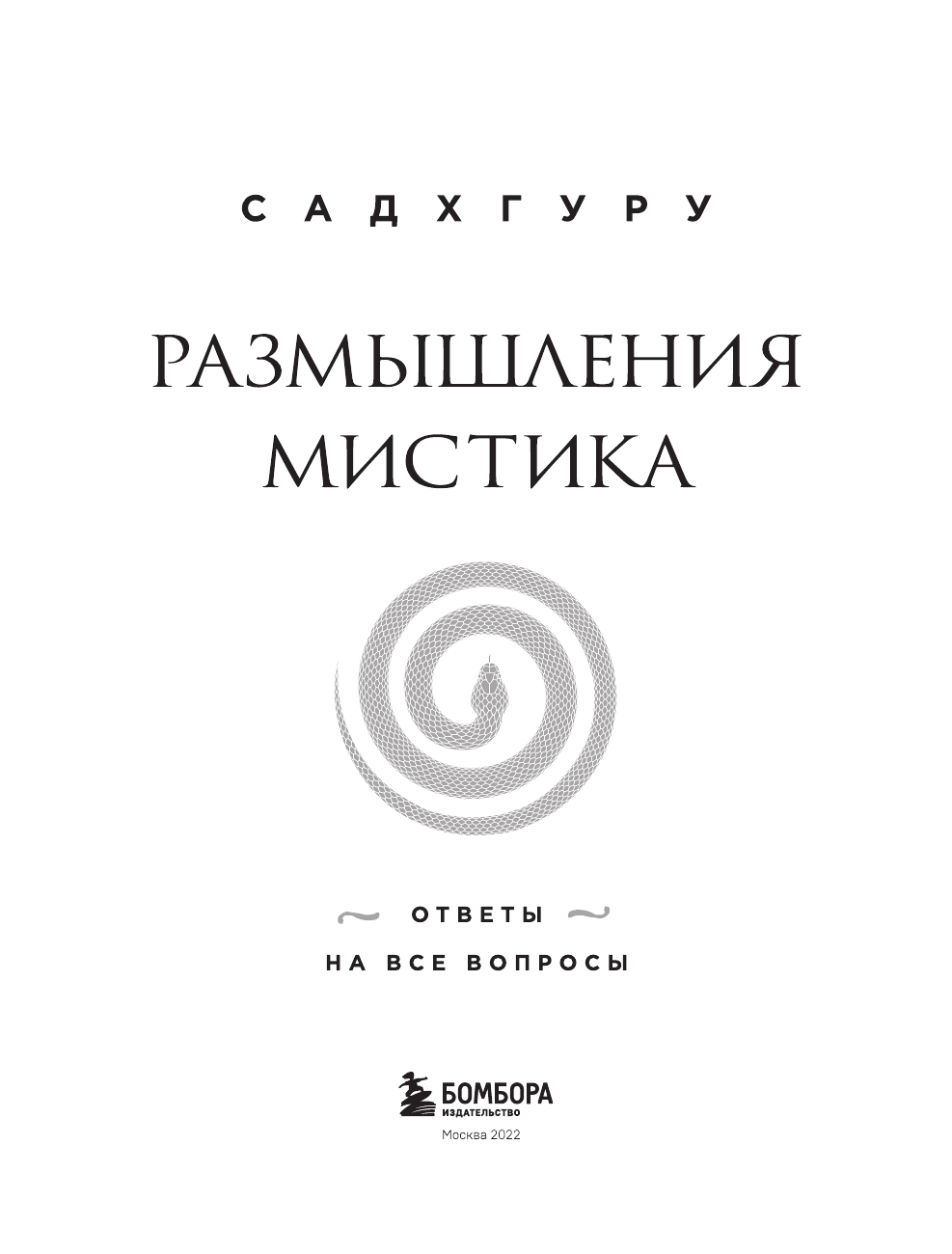 САДХГУРУ

РАЗМЫШЛЕНИЯ МИСТИКА

ОТВЕТЫ НА ВСЕ ВОПРОСЫ

БОМБОРА
ИЗДАТЕЛЬСТВО

Москва 2022